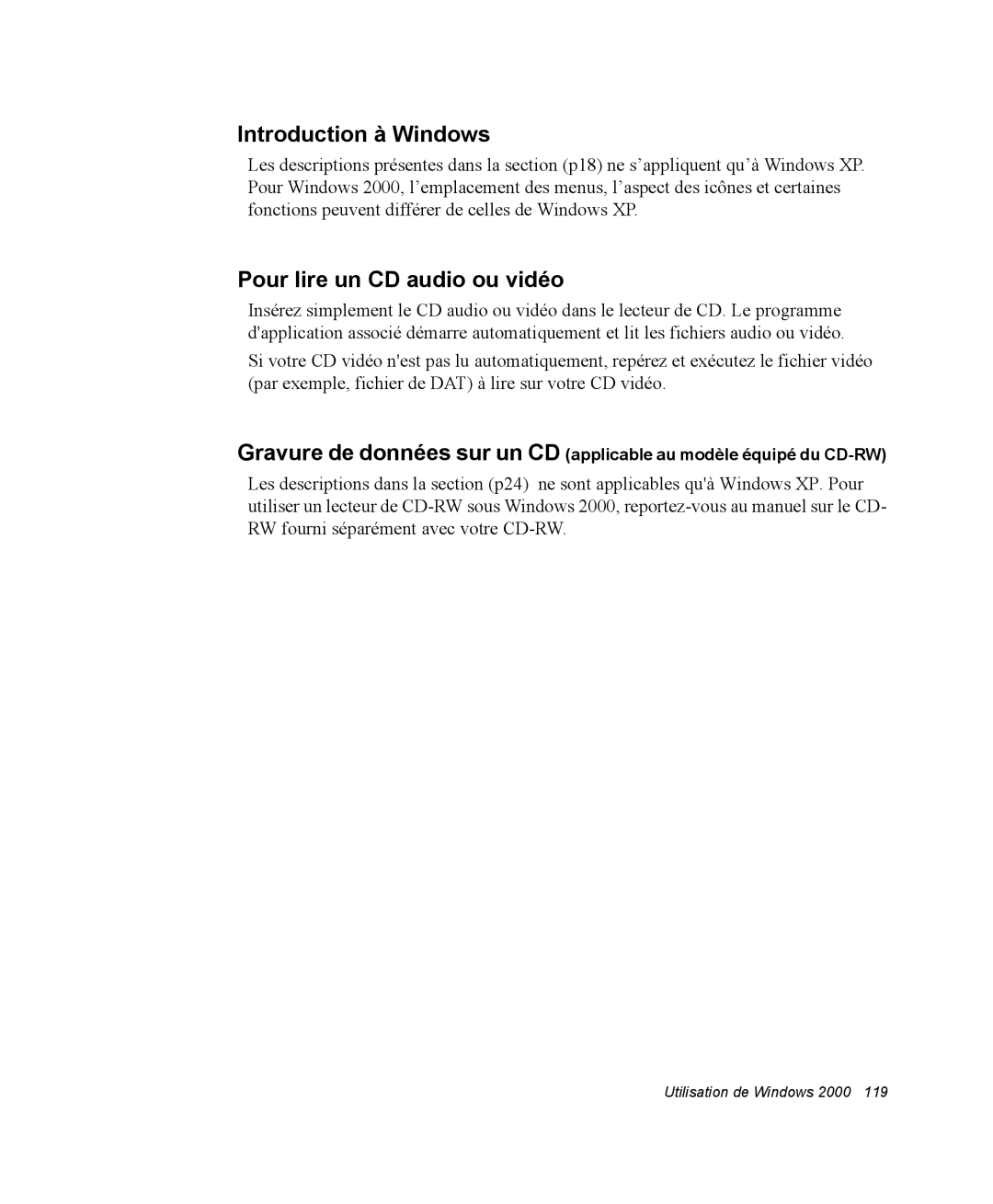 Introduction à Windows

Les descriptions présentes dans la section (p18) ne s’appliquent qu’à Windows XP. Pour Windows 2000, l’emplacement des menus, l’aspect des icônes et certaines fonctions peuvent différer de celles de Windows XP.

Pour lire un CD audio ou vidéo

Insérez simplement le CD audio ou vidéo dans le lecteur de CD. Le programme d'application associé démarre automatiquement et lit les fichiers audio ou vidéo.

Si votre CD vidéo n'est pas lu automatiquement, repérez et exécutez le fichier vidéo (par exemple, fichier de DAT) à lire sur votre CD vidéo.

Gravure de données sur un CD (applicable au modèle équipé du CD-RW)

Les descriptions dans la section (p24) ne sont applicables qu'à Windows XP. Pour utiliser un lecteur de CD-RW sous Windows 2000, reportez-vous au manuel sur le CD-RW fourni séparément avec votre CD-RW.

Utilisation de Windows 2000 119